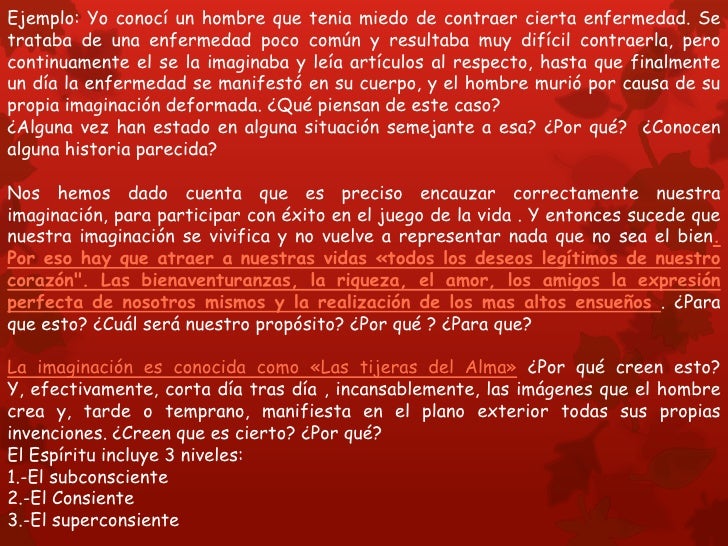 Ejemplo: Yo conocí un hombre que tenia miedo de contraer cierta enfermedad. Se trataba de una enfermedad poco común y resultaba muy difícil contraerla, pero continuamente el se la imaginaba y leía artículos al respecto, hasta que finalmente un día la enfermedad se manifestó en su cuerpo, y el hombre murió por causa de su propia imaginación deformada. ¿Qué piensan de este caso?
¿Alguna vez han estado en alguna situación semejante a esa? ¿Por qué? ¿Conocen alguna historia parecida?

Nos hemos dado cuenta que es preciso encauzar correctamente nuestra imaginación, para participar con éxito en el juego de la vida . Y entonces sucede que nuestra imaginación se vivifica y no vuelve a representar nada que no sea el bien. Por eso hay que atraer a nuestras vidas «todos los deseos legítimos de nuestro corazón". Las bienaventuranzas, la riqueza, el amor, los amigos la expresión perfecta de nosotros mismos y la realización de los mas altos ensueños . ¿Para que esto? ¿Cuál será nuestro propósito? ¿Por qué ? ¿Para que?

La imaginación es conocida como «Las tijeras del Alma» ¿Por qué creen esto? Y, efectivamente, corta día tras día , incansablemente, las imágenes que el hombre crea y, tarde o temprano, manifiesta en el plano exterior todas sus propias invenciones. ¿Creen que es cierto? ¿Por qué?
El Espíritu incluye 3 niveles:
1.-El subconsciente
2.-El Consiente
3.-El superconsiente